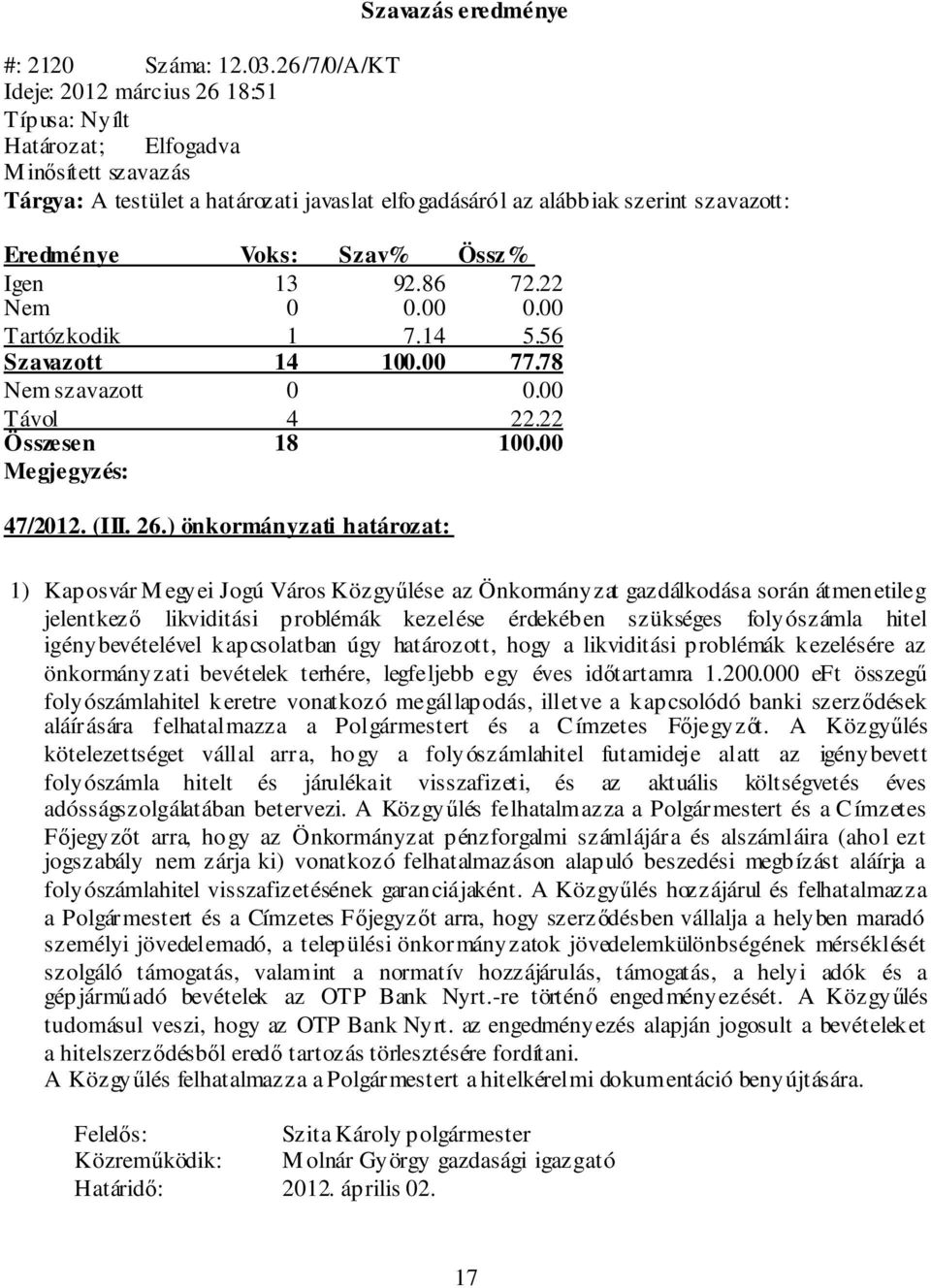 Szavazás eredménye

#: 2120 Száma: 12.03.26/7/0/A/KT
Ideje: 2012 március 26 18:51
Típusa: Nyílt
Határozat; Elfogadva
Minősített szavazás
Tárgya: A testület a határozati javaslat elfogadásáról az alábbiak szerint szavazott:

| Eredménye | Voks: | Szav% | Össz% |
|---|---|---|---|
| Igen | 13 | 92.86 | 72.22 |
| Nem | 0 | 0.00 | 0.00 |
| Tartózkodik | 1 | 7.14 | 5.56 |
| Szavazott | 14 | 100.00 | 77.78 |
| Nem szavazott | 0 | | 0.00 |
| Távol | 4 | | 22.22 |
| Összesen | 18 | | 100.00 |

Megjegyzés:

47/2012. (III. 26.) önkormányzati határozat:

1) Kaposvár Megyei Jogú Város Közgyűlése az Önkormányzat gazdálkodása során átmenetileg jelentkező likviditási problémák kezelése érdekében szükséges folyószámla hitel igénybevételével kapcsolatban úgy határozott, hogy a likviditási problémák kezelésére az önkormányzati bevételek terhére, legfeljebb egy éves időtartamra 1.200.000 eFt összegű folyószámlahitel keretre vonatkozó megállapodás, illetve a kapcsolódó banki szerződések aláírására felhatalmazza a Polgármestert és a Címzetes Főjegyzőt. A Közgyűlés kötelezettséget vállal arra, hogy a folyószámlahitel futamideje alatt az igénybevett folyószámla hitelt és járulékait visszafizeti, és az aktuális költségvetés éves adósságszolgálatában betervezi. A Közgyűlés felhatalmazza a Polgármestert és a Címzetes Főjegyzőt arra, hogy az Önkormányzat pénzforgalmi számlájára és alszámláira (ahol ezt jogszabály nem zárja ki) vonatkozó felhatalmazáson alapuló beszedési megbízást aláírja a folyószámlahitel visszafizetésének garanciájaként. A Közgyűlés hozzájárul és felhatalmazza a Polgármestert és a Címzetes Főjegyzőt arra, hogy szerződésben vállalja a helyben maradó személyi jövedelemadó, a települési önkormányzatok jövedelemkülönbségének mérséklését szolgáló támogatás, valamint a normatív hozzájárulás, támogatás, a helyi adók és a gépjárműadó bevételek az OTP Bank Nyrt.-re történő engedményezését. A Közgyűlés tudomásul veszi, hogy az OTP Bank Nyrt. az engedményezés alapján jogosult a bevételeket a hitelszerződésből eredő tartozás törlesztésére fordítani.
A Közgyűlés felhatalmazza a Polgármestert a hitelkérelmi dokumentáció benyújtására.

Felelős: Szita Károly polgármester
Közreműködik: Molnár György gazdasági igazgató
Határidő: 2012. április 02.

17